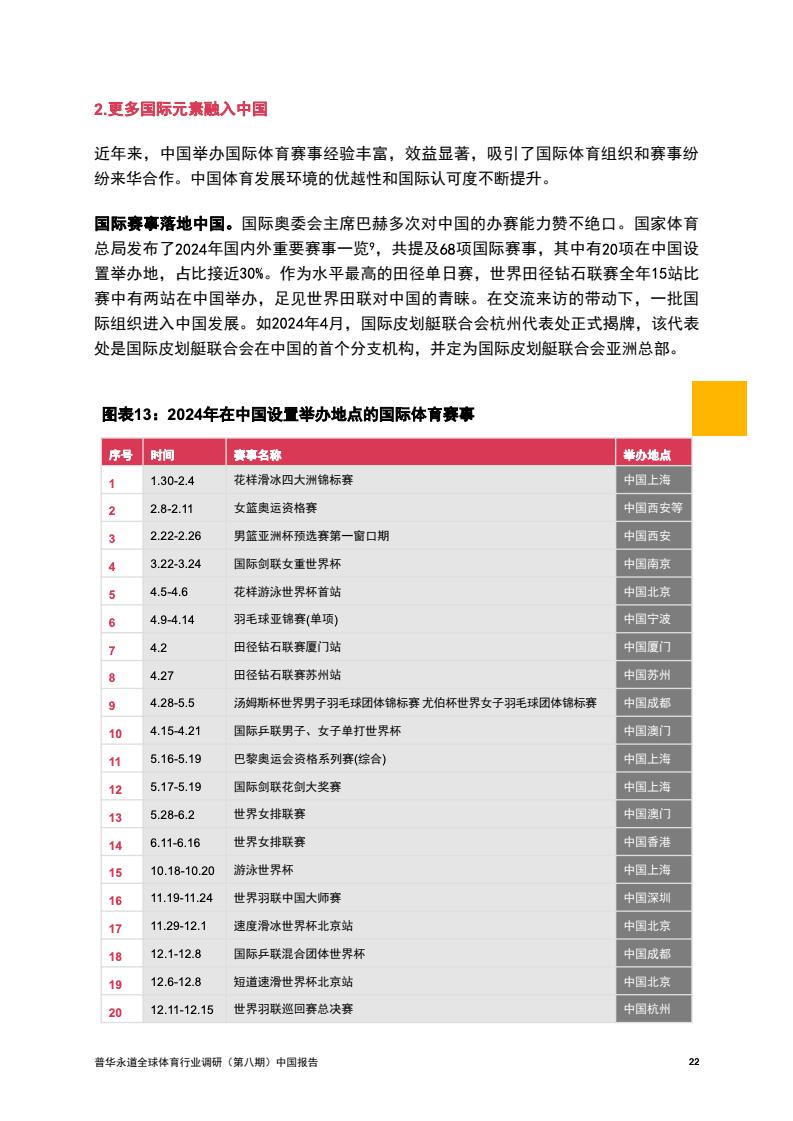 2.更多国际元素融入中国

近年来，中国举办国际体育赛事经验丰富，效益显著，吸引了国际体育组织和赛事纷纷来华合作。中国体育发展环境的优越性和国际认可度不断提升。

国际赛事落地中国。国际奥委会主席巴赫多次对中国的办赛能力赞不绝口。国家体育总局发布了2024年国内外重要赛事一览$^9$，共提及68项国际赛事，其中有20项在中国设置举办地，占比接近30%。作为水平最高的田径单日赛，世界田径钻石联赛全年15站比赛中有两站在中国举办，足见世界田联对中国的青睐。在交流来访的带动下，一批国际组织进入中国发展。如2024年4月，国际皮划艇联合会杭州代表处正式揭牌，该代表处是国际皮划艇联合会在中国的首个分支机构，并定为国际皮划艇联合会亚洲总部。

图表13：2024年在中国设置举办地点的国际体育赛事

| 序号 | 时间 | 赛事名称 | 举办地点 |
|---|---|---|---|
| 1 | 1.30-2.4 | 花样滑冰四大洲锦标赛 | 中国上海 |
| 2 | 2.8-2.11 | 女篮奥运资格赛 | 中国西安等 |
| 3 | 2.22-2.26 | 男篮亚洲杯预选赛第一窗口期 | 中国西安 |
| 4 | 3.22-3.24 | 国际剑联女重世界杯 | 中国南京 |
| 5 | 4.5-4.6 | 花样游泳世界杯首站 | 中国北京 |
| 6 | 4.9-4.14 | 羽毛球亚锦赛(单项) | 中国宁波 |
| 7 | 4.2 | 田径钻石联赛厦门站 | 中国厦门 |
| 8 | 4.27 | 田径钻石联赛苏州站 | 中国苏州 |
| 9 | 4.28-5.5 | 汤姆斯杯世界男子羽毛球团体锦标赛 尤伯杯世界女子羽毛球团体锦标赛 | 中国成都 |
| 10 | 4.15-4.21 | 国际乒联男子、女子单打世界杯 | 中国澳门 |
| 11 | 5.16-5.19 | 巴黎奥运会资格系列赛(综合) | 中国上海 |
| 12 | 5.17-5.19 | 国际剑联花剑大奖赛 | 中国上海 |
| 13 | 5.28-6.2 | 世界女排联赛 | 中国澳门 |
| 14 | 6.11-6.16 | 世界女排联赛 | 中国香港 |
| 15 | 10.18-10.20 | 游泳世界杯 | 中国上海 |
| 16 | 11.19-11.24 | 世界羽联中国大师赛 | 中国深圳 |
| 17 | 11.29-12.1 | 速度滑冰世界杯北京站 | 中国北京 |
| 18 | 12.1-12.8 | 国际乒联混合团体世界杯 | 中国成都 |
| 19 | 12.6-12.8 | 短道速滑世界杯北京站 | 中国北京 |
| 20 | 12.11-12.15 | 世界羽联巡回赛总决赛 | 中国杭州 |

普华永道全球体育行业调研（第八期）中国报告 22